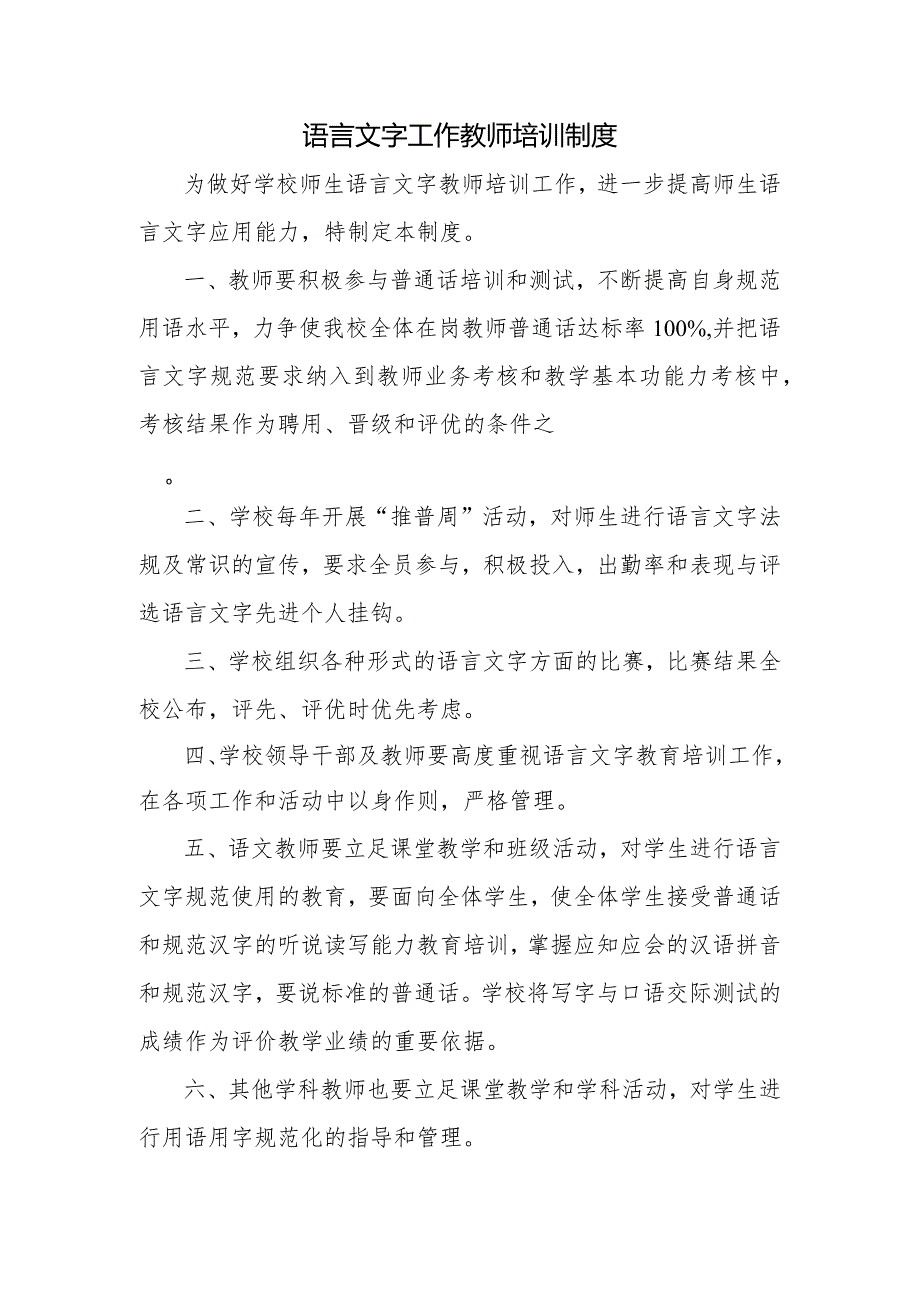 语言文字工作教师培训制度

为做好学校师生语言文字教师培训工作，进一步提高师生语言文字应用能力，特制定本制度。

一、教师要积极参与普通话培训和测试，不断提高自身规范用语水平，力争使我校全体在岗教师普通话达标率100%,并把语言文字规范要求纳入到教师业务考核和教学基本功能力考核中，考核结果作为聘用、晋级和评优的条件之

。

二、学校每年开展“推普周”活动，对师生进行语言文字法规及常识的宣传，要求全员参与，积极投入，出勤率和表现与评选语言文字先进个人挂钩。

三、学校组织各种形式的语言文字方面的比赛，比赛结果全校公布，评先、评优时优先考虑。

四、学校领导干部及教师要高度重视语言文字教育培训工作，在各项工作和活动中以身作则，严格管理。

五、语文教师要立足课堂教学和班级活动，对学生进行语言文字规范使用的教育，要面向全体学生，使全体学生接受普通话和规范汉字的听说读写能力教育培训，掌握应知应会的汉语拼音和规范汉字，要说标准的普通话。学校将写字与口语交际测试的成绩作为评价教学业绩的重要依据。

六、其他学科教师也要立足课堂教学和学科活动，对学生进行用语用字规范化的指导和管理。